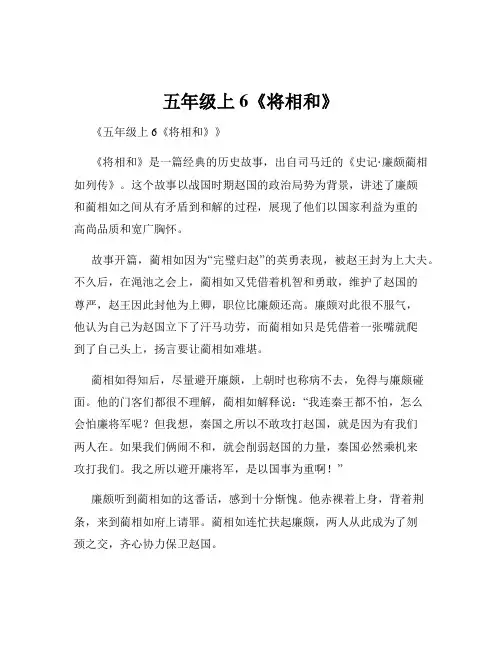 五年级上 6《将相和》

《五年级上 6《将相和》》

《将相和》是一篇经典的历史故事，出自司马迁的《史记·廉颇蔺相如列传》。这个故事以战国时期赵国的政治局势为背景，讲述了廉颇和蔺相如之间从有矛盾到和解的过程，展现了他们以国家利益为重的高尚品质和宽广胸怀。

故事开篇，蔺相如因为“完璧归赵”的英勇表现，被赵王封为上大夫。不久后，在渑池之会上，蔺相如又凭借着机智和勇敢，维护了赵国的尊严，赵王因此封他为上卿，职位比廉颇还高。廉颇对此很不服气，他认为自己为赵国立下了汗马功劳，而蔺相如只是凭借着一张嘴就爬到了自己头上，扬言要让蔺相如难堪。

蔺相如得知后，尽量避开廉颇，上朝时也称病不去，免得与廉颇碰面。他的门客们都很不理解，蔺相如解释说：“我连秦王都不怕，怎么会怕廉将军呢？但我想，秦国之所以不敢攻打赵国，就是因为有我们两人在。如果我们俩闹不和，就会削弱赵国的力量，秦国必然乘机来攻打我们。我之所以避开廉将军，是以国事为重啊！”

廉颇听到蔺相如的这番话，感到十分惭愧。他赤裸着上身，背着荆条，来到蔺相如府上请罪。蔺相如连忙扶起廉颇，两人从此成为了刎颈之交，齐心协力保卫赵国。